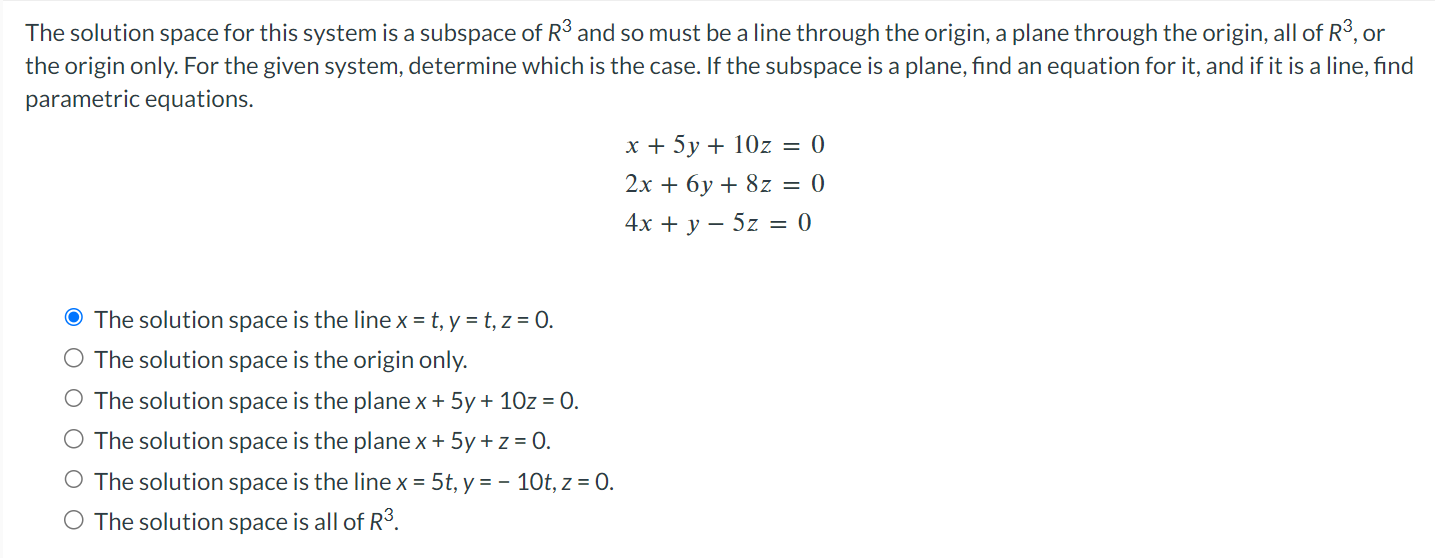 The solution space for this system is a subspace of $R^3$ and so must be a line through the origin, a plane through the origin, all of $R^3$, or the origin only. For the given system, determine which is the case. If the subspace is a plane, find an equation for it, and if it is a line, find parametric equations.

$x + 5y + 10z = 0$
$2x + 6y + 8z = 0$
$4x + y - 5z = 0$

The solution space is the line $x = t, y = t, z = 0$.
The solution space is the origin only.
The solution space is the plane $x + 5y + 10z = 0$.
The solution space is the plane $x + 5y + z = 0$.
The solution space is the line $x = 5t, y = -10t, z = 0$.
The solution space is all of $R^3$.